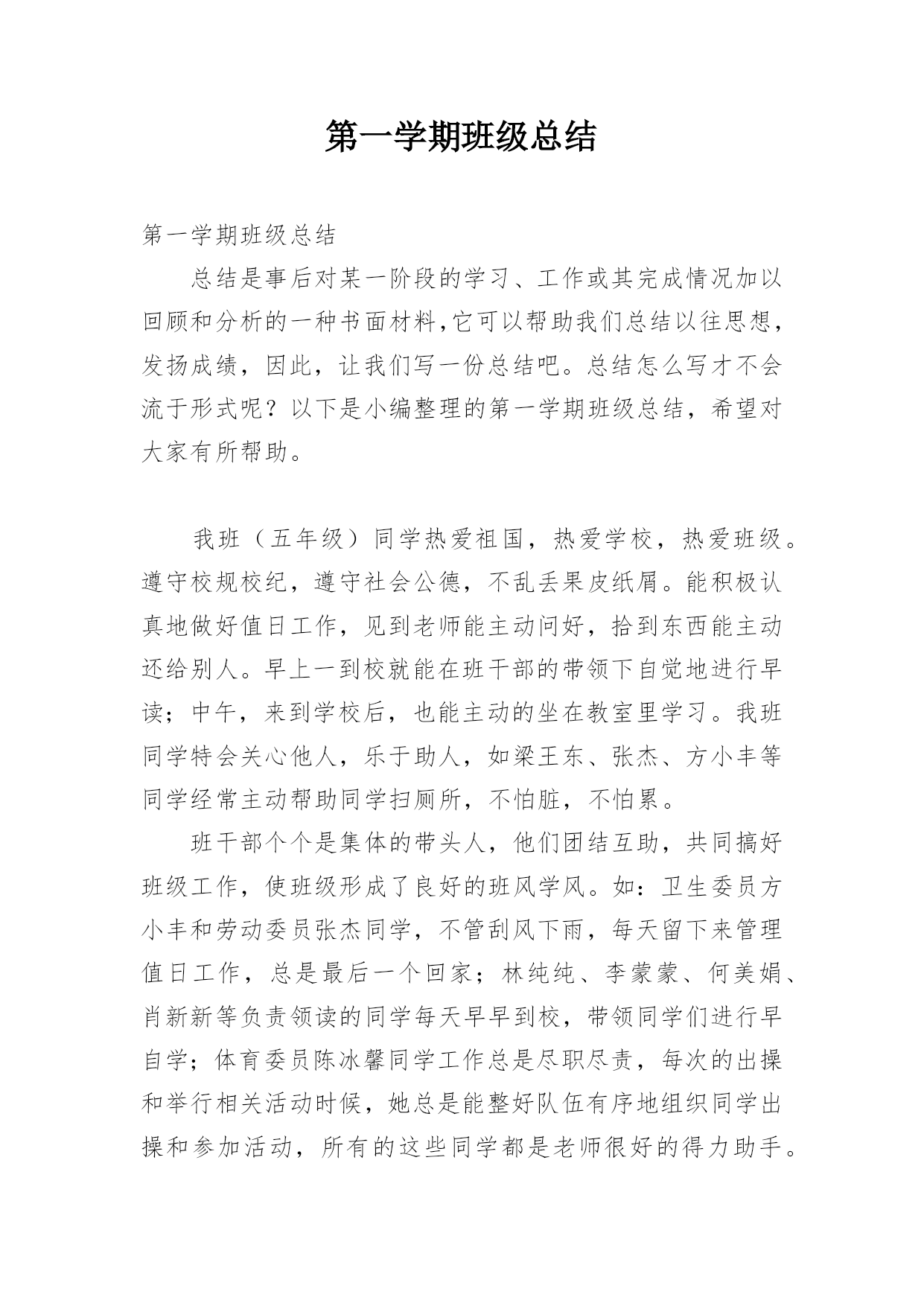 第一学期班级总结

第一学期班级总结

总结是事后对某一阶段的学习、工作或其完成情况加以回顾和分析的一种书面材料,它可以帮助我们总结以往思想,发扬成绩，因此，让我们写一份总结吧。总结怎么写才不会流于形式呢？以下是小编整理的第一学期班级总结，希望对大家有所帮助。

我班（五年级）同学热爱祖国，热爱学校，热爱班级。遵守校规校纪，遵守社会公德，不乱丢果皮纸屑。能积极认真地做好值日工作，见到老师能主动问好，拾到东西能主动还给别人。早上一到校就能在班干部的带领下自觉地进行早读；中午，来到学校后，也能主动的坐在教室里学习。我班同学特会关心他人，乐于助人，如梁王东、张杰、方小丰等同学经常主动帮助同学扫厕所，不怕脏，不怕累。

班干部个个是集体的带头人，他们团结互助，共同搞好班级工作，使班级形成了良好的班风学风。如：卫生委员方小丰和劳动委员张杰同学，不管刮风下雨，每天留下来管理值日工作，总是最后一个回家；林纯纯、李蒙蒙、何美娟、肖新新等负责领读的同学每天早早到校，带领同学们进行早自学；体育委员陈冰馨同学工作总是尽职尽责，每次的出操和举行相关活动时候，她总是能整好队伍有序地组织同学出操和参加活动，所有的这些同学都是老师很好的得力助手。